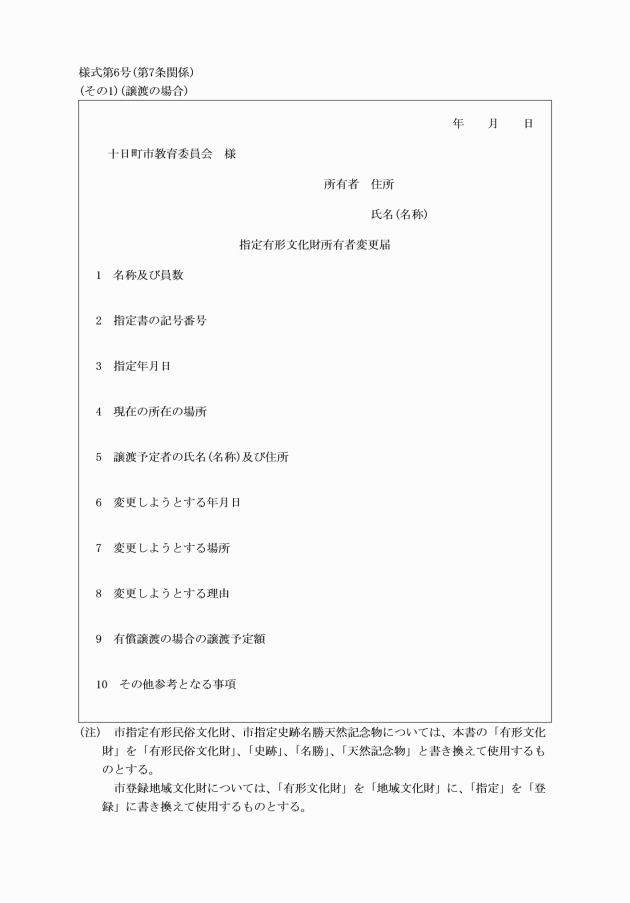 様式第6号(第7条関係)
(その1)(譲渡の場合)

年　月　日

十日町市教育委員会　様

所有者　住所

氏名(名称)

指定有形文化財所有者変更届

1　名称及び員数

2　指定書の記号番号

3　指定年月日

4　現在の所在の場所

5　譲渡予定者の氏名(名称)及び住所

6　変更しようとする年月日

7　変更しようとする場所

8　変更しようとする理由

9　有償譲渡の場合の譲渡予定額

10　その他参考となる事項

(注)　市指定有形民俗文化財、市指定史跡名勝天然記念物については、本書の「有形文化財」を「有形民俗文化財」、「史跡」、「名勝」、「天然記念物」と書き換えて使用するものとする。

市登録地域文化財については、「有形文化財」を「地域文化財」に、「指定」を「登録」に書き換えて使用するものとする。